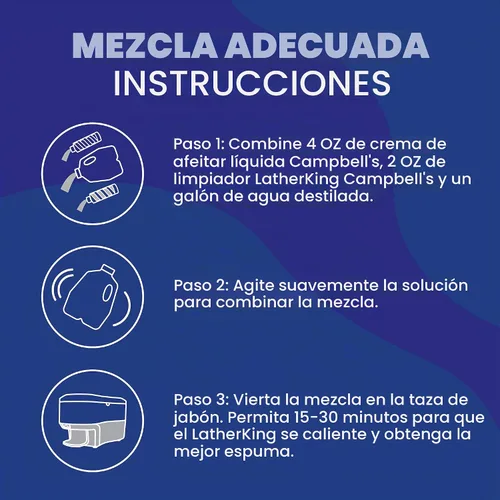 MEZCLA ADECUADA
INSTRUCCIONES

Paso 1: Combine 4 OZ de crema de afeitar líquida Campbell's, 2 OZ de limpiador LatherKing Campbell's y un galón de agua destilada.

Paso 2: Agite suavemente la solución para combinar la mezcla.

Paso 3: Vierta la mezcla en la taza de jabón. Permita 15-30 minutos para que el LatherKing se caliente y obtenga la mejor espuma.